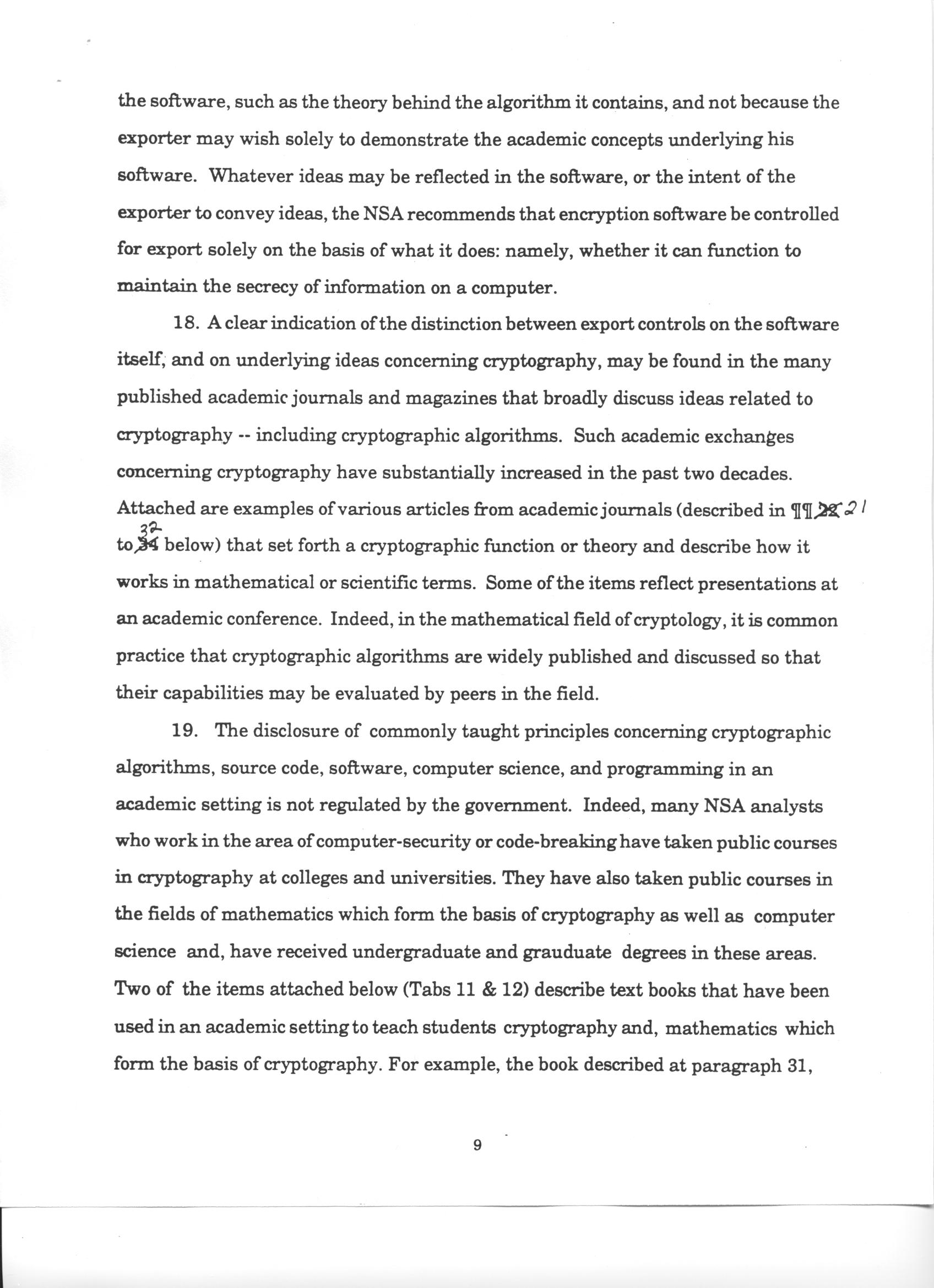 the software, such as the theory behind the algorithm it contains, and not because the exporter may wish solely to demonstrate the academic concepts underlying his software. Whatever ideas may be reflected in the software, or the intent of the exporter to convey ideas, the NSA recommends that encryption software be controlled for export solely on the basis of what it does: namely, whether it can function to maintain the secrecy of information on a computer.

18. A clear indication of the distinction between export controls on the software itself, and on underlying ideas concerning cryptography, may be found in the many published academic journals and magazines that broadly discuss ideas related to cryptography -- including cryptographic algorithms. Such academic exchanges concerning cryptography have substantially increased in the past two decades. Attached are examples of various articles from academic journals (described in ¶¶ 22 21 to 34 32 below) that set forth a cryptographic function or theory and describe how it works in mathematical or scientific terms. Some of the items reflect presentations at an academic conference. Indeed, in the mathematical field of cryptology, it is common practice that cryptographic algorithms are widely published and discussed so that their capabilities may be evaluated by peers in the field.

19. The disclosure of commonly taught principles concerning cryptographic algorithms, source code, software, computer science, and programming in an academic setting is not regulated by the government. Indeed, many NSA analysts who work in the area of computer-security or code-breaking have taken public courses in cryptography at colleges and universities. They have also taken public courses in the fields of mathematics which form the basis of cryptography as well as computer science and, have received undergraduate and grauduate degrees in these areas. Two of the items attached below (Tabs 11 & 12) describe text books that have been used in an academic setting to teach students cryptography and, mathematics which form the basis of cryptography. For example, the book described at paragraph 31,

9